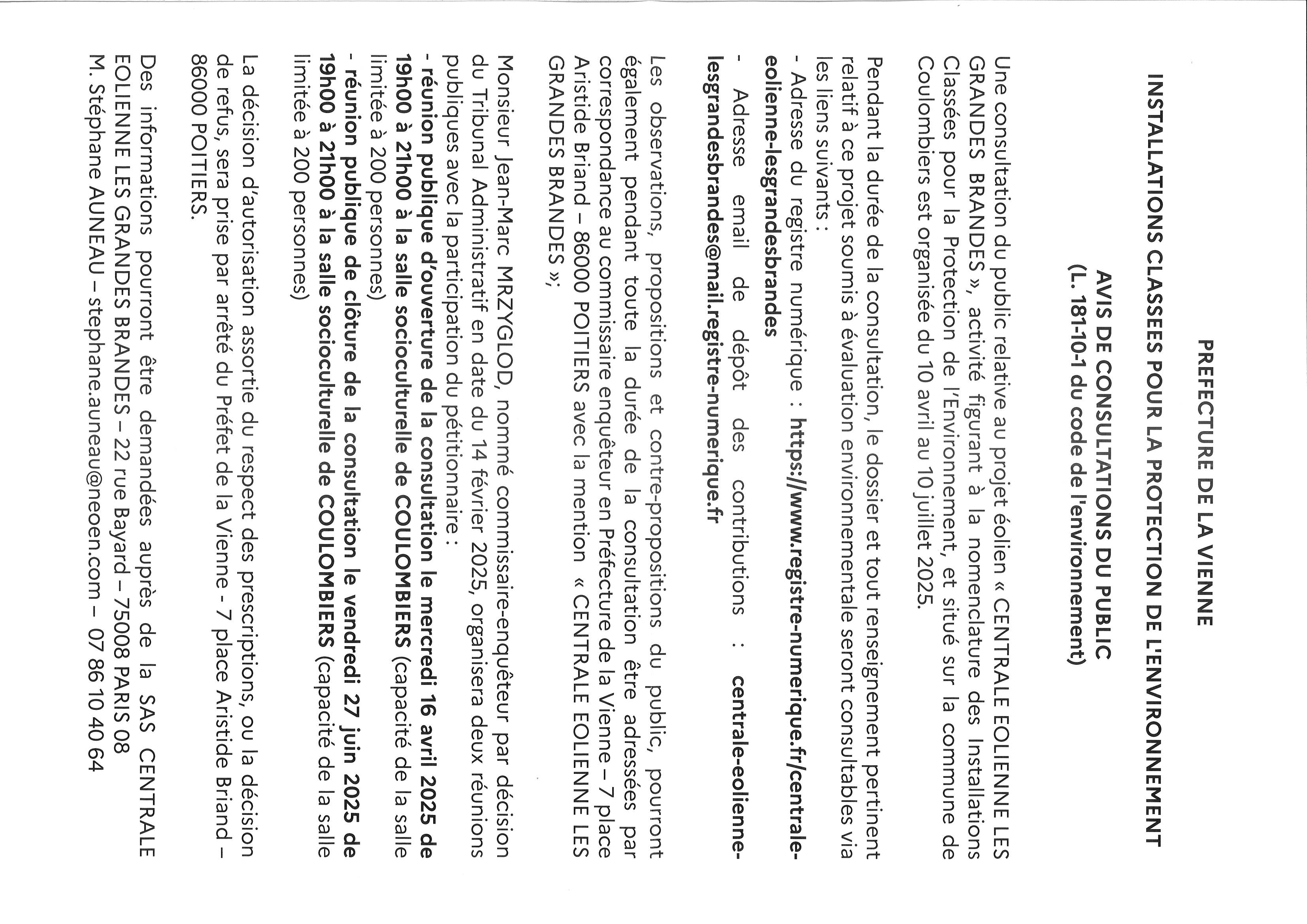 PREFECTURE DE LA VIENNE

INSTALLATIONS CLASSES POUR LA PROTECTION DE L'ENVIRONNEMENT

AVIS DE CONSULTATIONS DU PUBLIC
(L. 181-10-1 du code de l'environnement)

Une consultation du public relative au projet éolien « CENTRALE EOLIENNE LES GRANDES BRANDES », activité figurant à la nomenclature des Installations Classées pour la Protection de l'Environnement, et situé sur la commune de Coulombiers est organisée du 10 avril au 10 juillet 2025.

Pendant la durée de la consultation, le dossier et tout renseignement pertinent relatif à ce projet soumis à évaluation environnementale seront consultables via les liens suivants :
- Adresse du registre numérique : https://www.registre-numerique.fr/centrale-eolienne-lesgrandesbrandes
- Adresse email de dépôt des contributions : centrale-eolienne-lesgrandesbrandes@mail.registre-numerique.fr

Les observations, propositions et contre-propositions du public, pourront également pendant toute la durée de la consultation être adressées par correspondance au commissaire enquêteur en Préfecture de la Vienne – 7 place Aristide Briand – 86000 POITIERS avec la mention « CENTRALE EOLIENNE LES GRANDES BRANDES »;

Monsieur Jean-Marc MRZYGLOD, nommé commissaire-enquêteur par décision du Tribunal Administratif en date du 14 février 2025, organisera deux réunions publiques avec la participation du pétitionnaire :
- réunion publique d'ouverture de la consultation le mercredi 16 avril 2025 de 19h00 à 21h00 à la salle socioculturelle de COULOMBIERS (capacité de la salle limitée à 200 personnes)
- réunion publique de clôture de la consultation le vendredi 27 juin 2025 de 19h00 à 21h00 à la salle socioculturelle de COULOMBIERS (capacité de la salle limitée à 200 personnes)

La décision d'autorisation assortie du respect des prescriptions, ou la décision de refus, sera prise par arrêté du Préfet de la Vienne - 7 place Aristide Briand – 86000 POITIERS.

Des informations pourront être demandées auprès de la SAS CENTRALE EOLIENNE LES GRANDES BRANDES – 22 rue Bayard – 75008 PARIS 08
M. Stéphane AUNEAU – stephane.auneau@neoen.com – 07 86 10 40 64